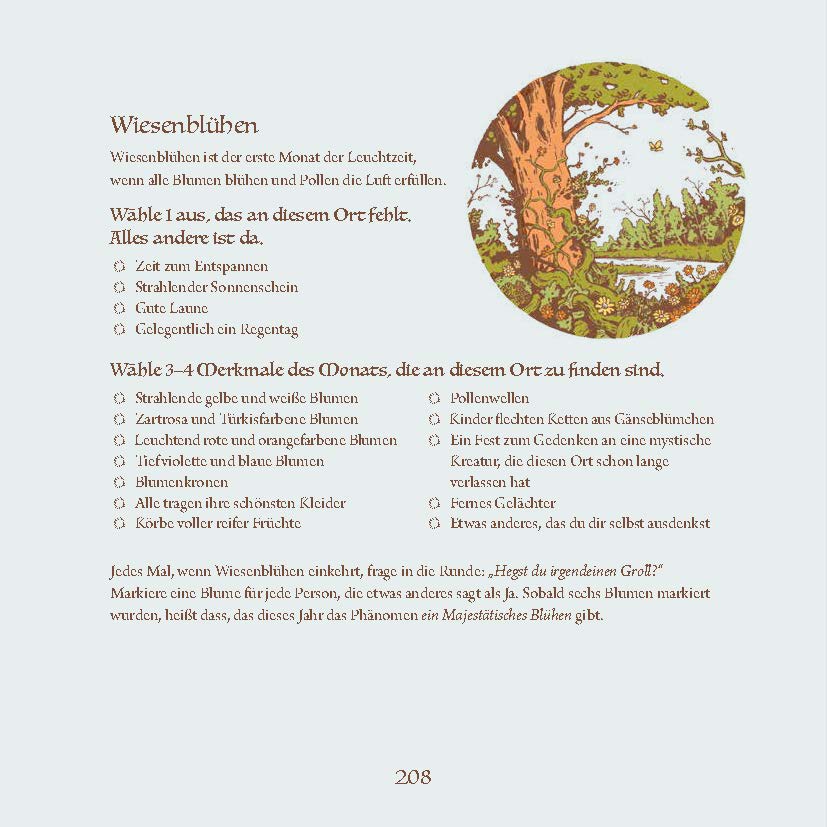 Wiesenblühen

Wiesenblühen ist der erste Monat der Leuchtzeit, wenn alle Blumen blühen und Pollen die Luft erfüllen.

Wähle 1 aus, das an diesem Ort fehlt. Alles andere ist da.

Zeit zum Entspannen
Strahlender Sonnenschein
Gute Laune
Gelegentlich ein Regentag

Wähle 3–4 Merkmale des Monats, die an diesem Ort zu finden sind.

Strahlende gelbe und weiße Blumen
Zartrosa und Türkisfarbene Blumen
Leuchtend rote und orangefarbene Blumen
Tiefviolette und blaue Blumen
Blumenkronen
Alle tragen ihre schönsten Kleider
Körbe voller reifer Früchte

Pollenwellen
Kinder flechten Ketten aus Gänseblümchen
Ein Fest zum Gedenken an eine mystische Kreatur, die diesen Ort schon lange verlassen hat
Fernes Gelächter
Etwas anderes, das du dir selbst ausdenkst

Jedes Mal, wenn Wiesenblühen einkehrt, frage in die Runde: „Hegst du irgendeinen Groll?“ Markiere eine Blume für jede Person, die etwas anderes sagt als Ja. Sobald sechs Blumen markiert wurden, heißt dass, das dieses Jahr das Phänomen ein Majestätisches Blühen gibt.

208